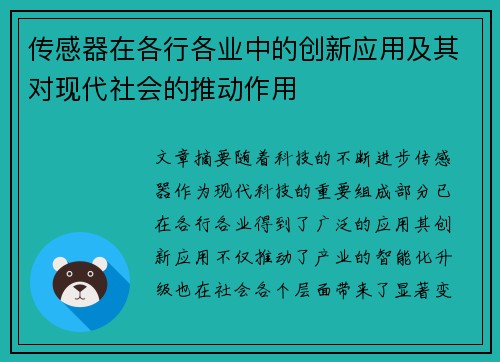 传感器在各行各业中的创新应用及其对现代社会的推动作用

文章摘要随着科技的不断进步传感器作为现代科技的重要组成部分已在各行各业得到了广泛的应用其创新应用不仅推动了产业的智能化升级也在社会各个层面带来了显著变